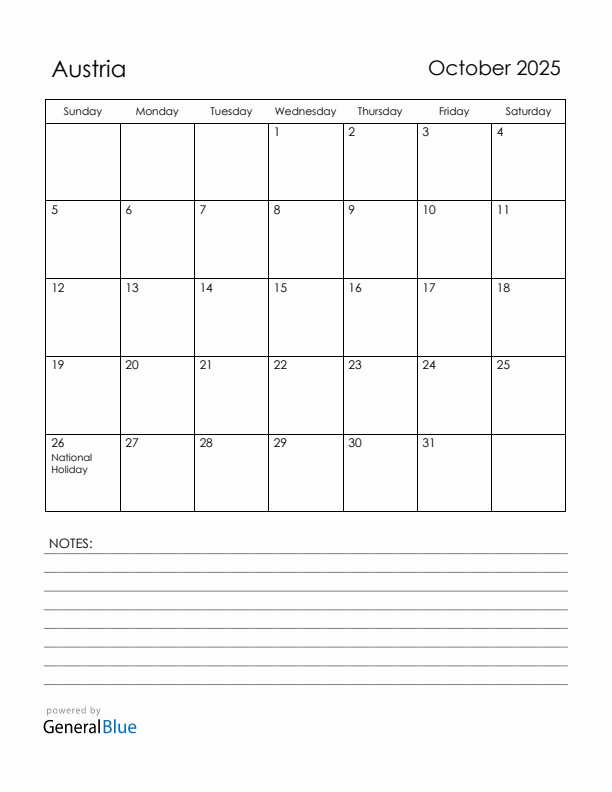 Austria

October 2025

| Sunday | Monday | Tuesday | Wednesday | Thursday | Friday | Saturday |
|---|---|---|---|---|---|---|
| | | | 1 | 2 | 3 | 4 |
| 5 | 6 | 7 | 8 | 9 | 10 | 11 |
| 12 | 13 | 14 | 15 | 16 | 17 | 18 |
| 19 | 20 | 21 | 22 | 23 | 24 | 25 |
| 26 National Holiday | 27 | 28 | 29 | 30 | 31 | |

NOTES:

powered by
GeneralBlue